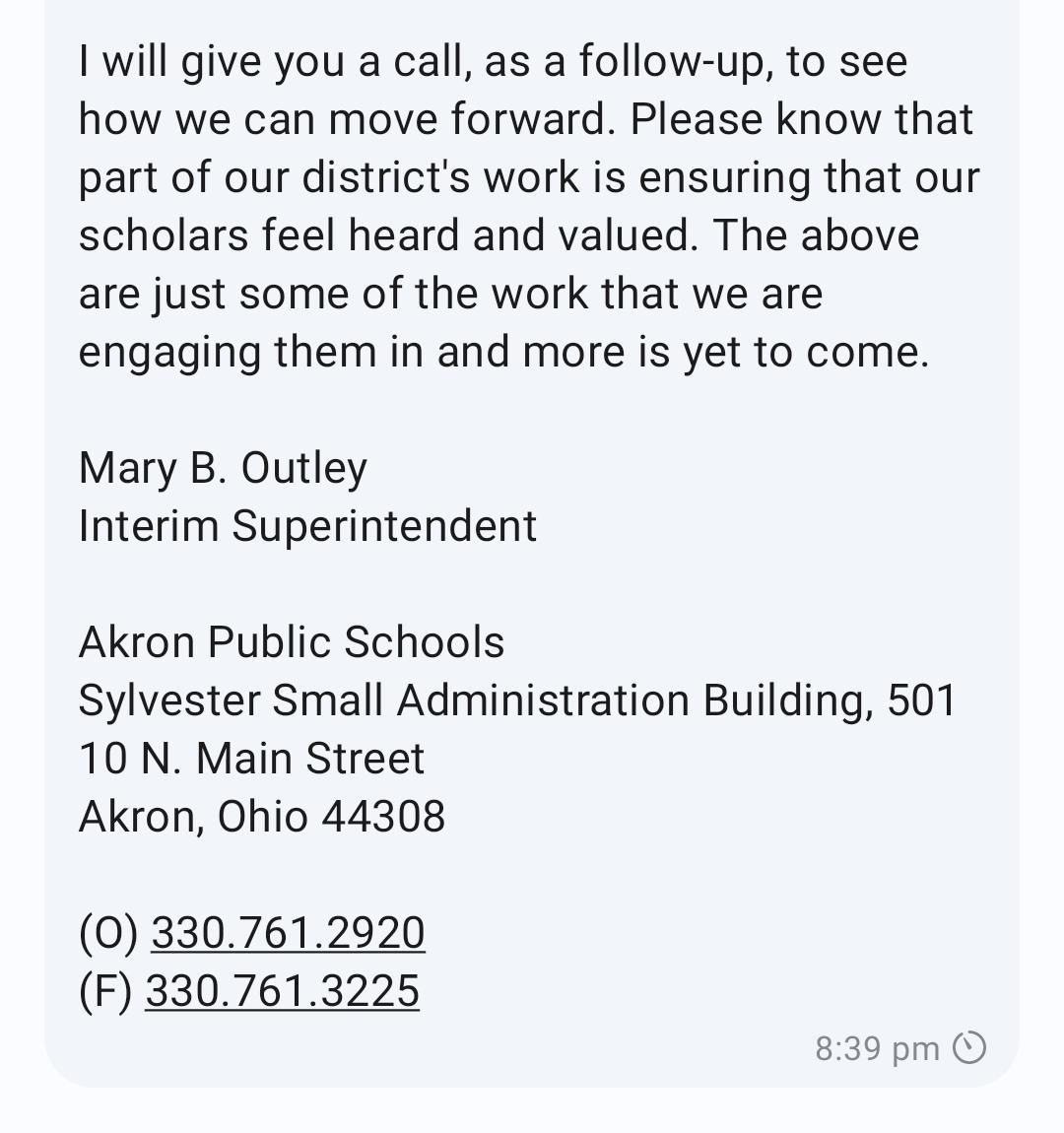 I will give you a call, as a follow-up, to see how we can move forward. Please know that part of our district's work is ensuring that our scholars feel heard and valued. The above are just some of the work that we are engaging them in and more is yet to come.

Mary B. Outley
Interim Superintendent

Akron Public Schools
Sylvester Small Administration Building, 501
10 N. Main Street
Akron, Ohio 44308

(O) 330.761.2920
(F) 330.761.3225

8:39 pm